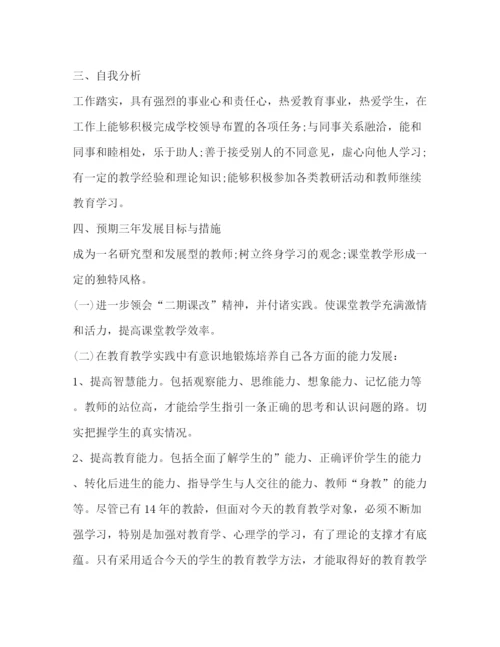 三、自我分析

工作踏实，具有强烈的事业心和责任心，热爱教育事业，热爱学生，在工作上能够积极完成学校领导布置的各项任务;与同事关系融洽，能和同事和睦相处，乐于助人;善于接受别人的不同意见，虚心向他人学习;有一定的教学经验和理论知识;能够积极参加各类教研活动和教师继续教育学习。

四、预期三年发展目标与措施

成为一名研究型和发展型的教师;树立终身学习的观念;课堂教学形成一定的独特风格。

(一)进一步领会“二期课改”精神，并付诸实践。使课堂教学充满激情和活力，提高课堂教学效率。

(二)在教育教学实践中有意识地锻炼培养自己各方面的能力发展:

1、提高智慧能力。包括观察能力、思维能力、想象能力、记忆能力等。教师的站位高，才能给学生指引一条正确的思考和认识问题的路。切实把握学生的真实情况。

2、提高教育能力。包括全面了解学生的”能力、正确评价学生的能力、转化后进生的能力、指导学生与人交往的能力、教师“身教”的能力等。尽管已有14年的教龄，但面对今天的教育教学对象，必须不断加强学习，特别是加强对教育学、心理学的学习，有了理论的支撑才有底蕴。只有采用适合今天的学生的教育教学方法，才能取得好的教育教学